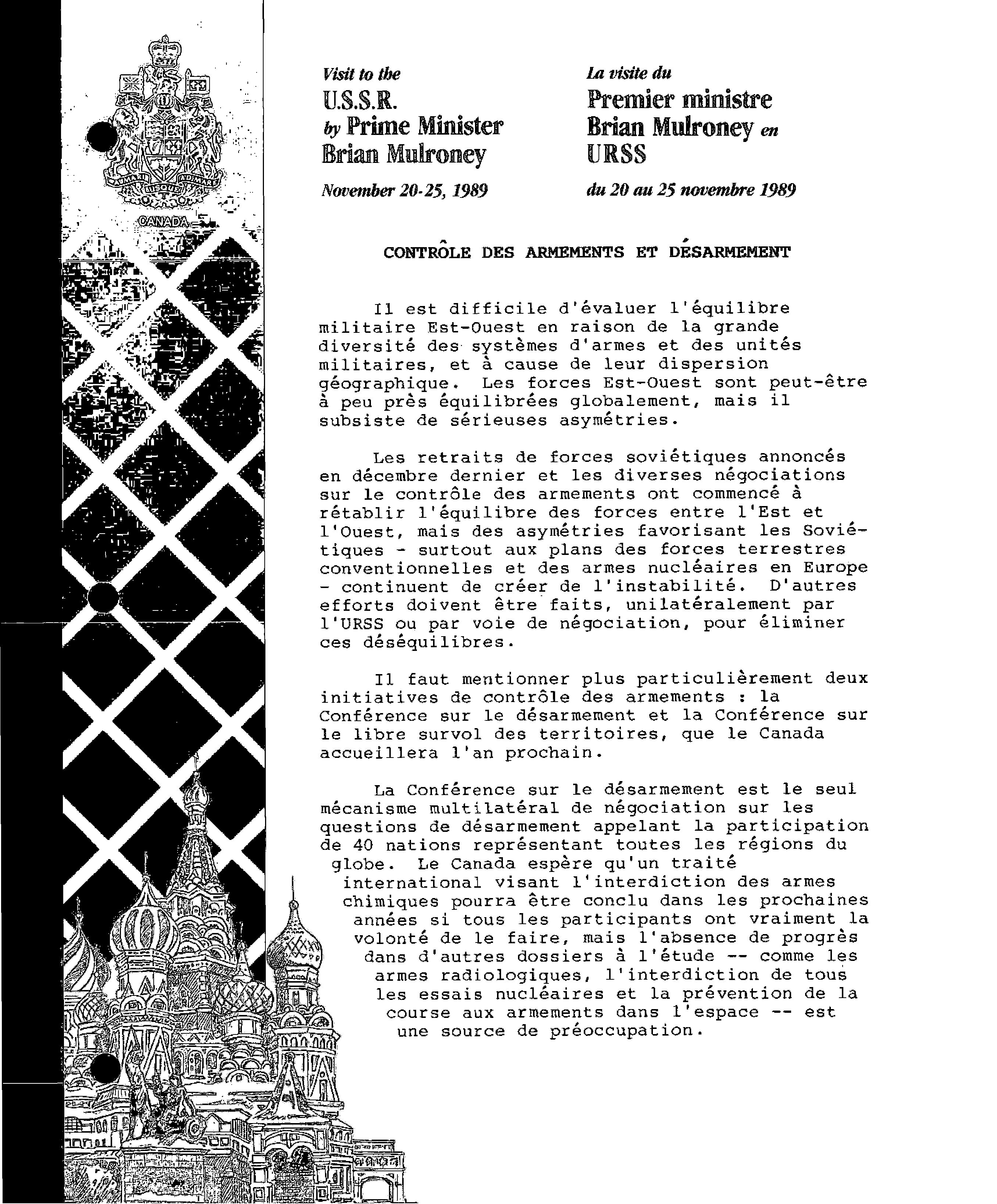 CANADA

Visit to the
U.S.S.R.
by Prime Minister
Brian Mulroney

November 20-25, 1989

La visite du
Premier ministre
Brian Mulroney en
URSS

du 20 au 25 novembre 1989

CONTRÔLE DES ARMEMENTS ET DÉSARMEMENT

Il est difficile d'évaluer l'équilibre militaire Est-Ouest en raison de la grande diversité des systèmes d'armes et des unités militaires, et à cause de leur dispersion géographique. Les forces Est-Ouest sont peut-être à peu près équilibrées globalement, mais il subsiste de sérieuses asymétries.

Les retraits de forces soviétiques annoncés en décembre dernier et les diverses négociations sur le contrôle des armements ont commencé à rétablir l'équilibre des forces entre l'Est et l'Ouest, mais des asymétries favorisant les Soviétiques - surtout aux plans des forces terrestres conventionnelles et des armes nucléaires en Europe - continuent de créer de l'instabilité. D'autres efforts doivent être faits, unilatéralement par l'URSS ou par voie de négociation, pour éliminer ces déséquilibres.

Il faut mentionner plus particulièrement deux initiatives de contrôle des armements : la Conférence sur le désarmement et la Conférence sur le libre survol des territoires, que le Canada accueillera l'an prochain.

La Conférence sur le désarmement est le seul mécanisme multilatéral de négociation sur les questions de désarmement appelant la participation de 40 nations représentant toutes les régions du globe. Le Canada espère qu'un traité international visant l'interdiction des armes chimiques pourra être conclu dans les prochaines années si tous les participants ont vraiment la volonté de le faire, mais l'absence de progrès dans d'autres dossiers à l'étude -- comme les armes radiologiques, l'interdiction de tous les essais nucléaires et la prévention de la course aux armements dans l'espace -- est une source de préoccupation.